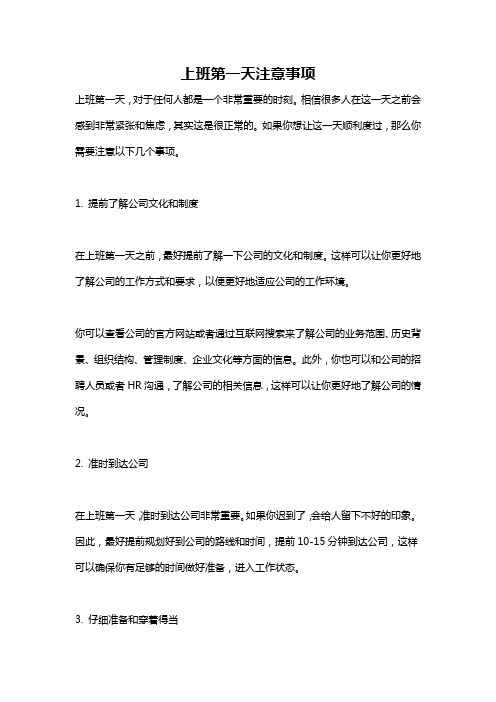 上班第一天注意事项

上班第一天，对于任何人都是一个非常重要的时刻。相信很多人在这一天之前会感到非常紧张和焦虑，其实这是很正常的。如果你想让这一天顺利度过，那么你需要注意以下几个事项。

1. 提前了解公司文化和制度

在上班第一天之前，最好提前了解一下公司的文化和制度。这样可以让你更好地了解公司的工作方式和要求，以便更好地适应公司的工作环境。

你可以查看公司的官方网站或者通过互联网搜索来了解公司的业务范围、历史背景、组织结构、管理制度、企业文化等方面的信息。此外，你也可以和公司的招聘人员或者 HR 沟通，了解公司的相关信息，这样可以让你更好地了解公司的情况。

2. 准时到达公司

在上班第一天，准时到达公司非常重要。如果你迟到了，会给人留下不好的印象。因此，最好提前规划好到公司的路线和时间，提前 10-15 分钟到达公司，这样可以确保你有足够的时间做好准备，进入工作状态。

3. 仔细准备和穿着得当